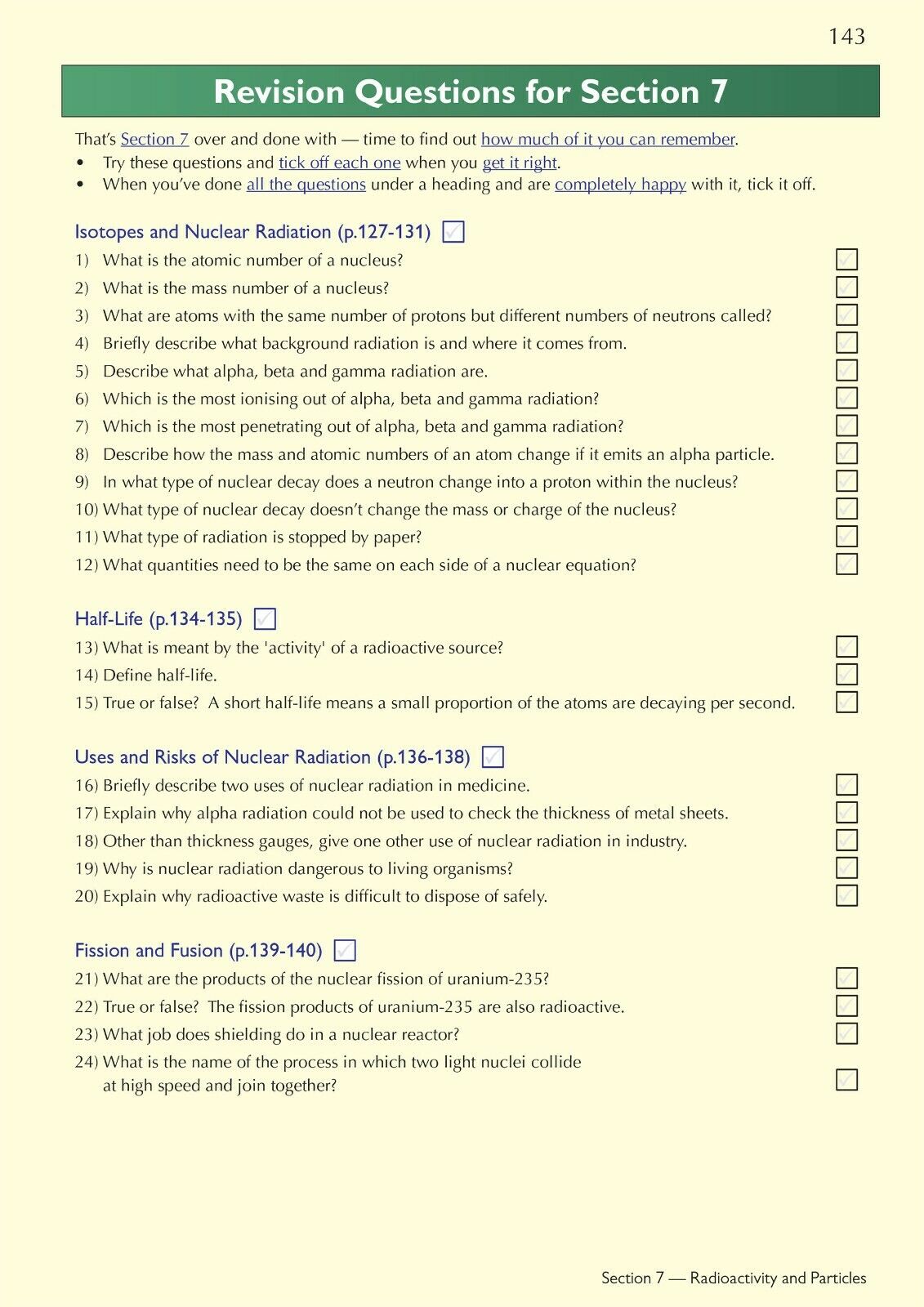 143

Revision Questions for Section 7

That's Section 7 over and done with — time to find out how much of it you can remember.
• Try these questions and tick off each one when you get it right.
• When you've done all the questions under a heading and are completely happy with it, tick it off.

Isotopes and Nuclear Radiation (p.127-131)

1) What is the atomic number of a nucleus?
2) What is the mass number of a nucleus?
3) What are atoms with the same number of protons but different numbers of neutrons called?
4) Briefly describe what background radiation is and where it comes from.
5) Describe what alpha, beta and gamma radiation are.
6) Which is the most ionising out of alpha, beta and gamma radiation?
7) Which is the most penetrating out of alpha, beta and gamma radiation?
8) Describe how the mass and atomic numbers of an atom change if it emits an alpha particle.
9) In what type of nuclear decay does a neutron change into a proton within the nucleus?
10) What type of nuclear decay doesn't change the mass or charge of the nucleus?
11) What type of radiation is stopped by paper?
12) What quantities need to be the same on each side of a nuclear equation?

Half-Life (p.134-135)

13) What is meant by the 'activity' of a radioactive source?
14) Define half-life.
15) True or false? A short half-life means a small proportion of the atoms are decaying per second.

Uses and Risks of Nuclear Radiation (p.136-138)

16) Briefly describe two uses of nuclear radiation in medicine.
17) Explain why alpha radiation could not be used to check the thickness of metal sheets.
18) Other than thickness gauges, give one other use of nuclear radiation in industry.
19) Why is nuclear radiation dangerous to living organisms?
20) Explain why radioactive waste is difficult to dispose of safely.

Fission and Fusion (p.139-140)

21) What are the products of the nuclear fission of uranium-235?
22) True or false? The fission products of uranium-235 are also radioactive.
23) What job does shielding do in a nuclear reactor?
24) What is the name of the process in which two light nuclei collide at high speed and join together?

Section 7 — Radioactivity and Particles